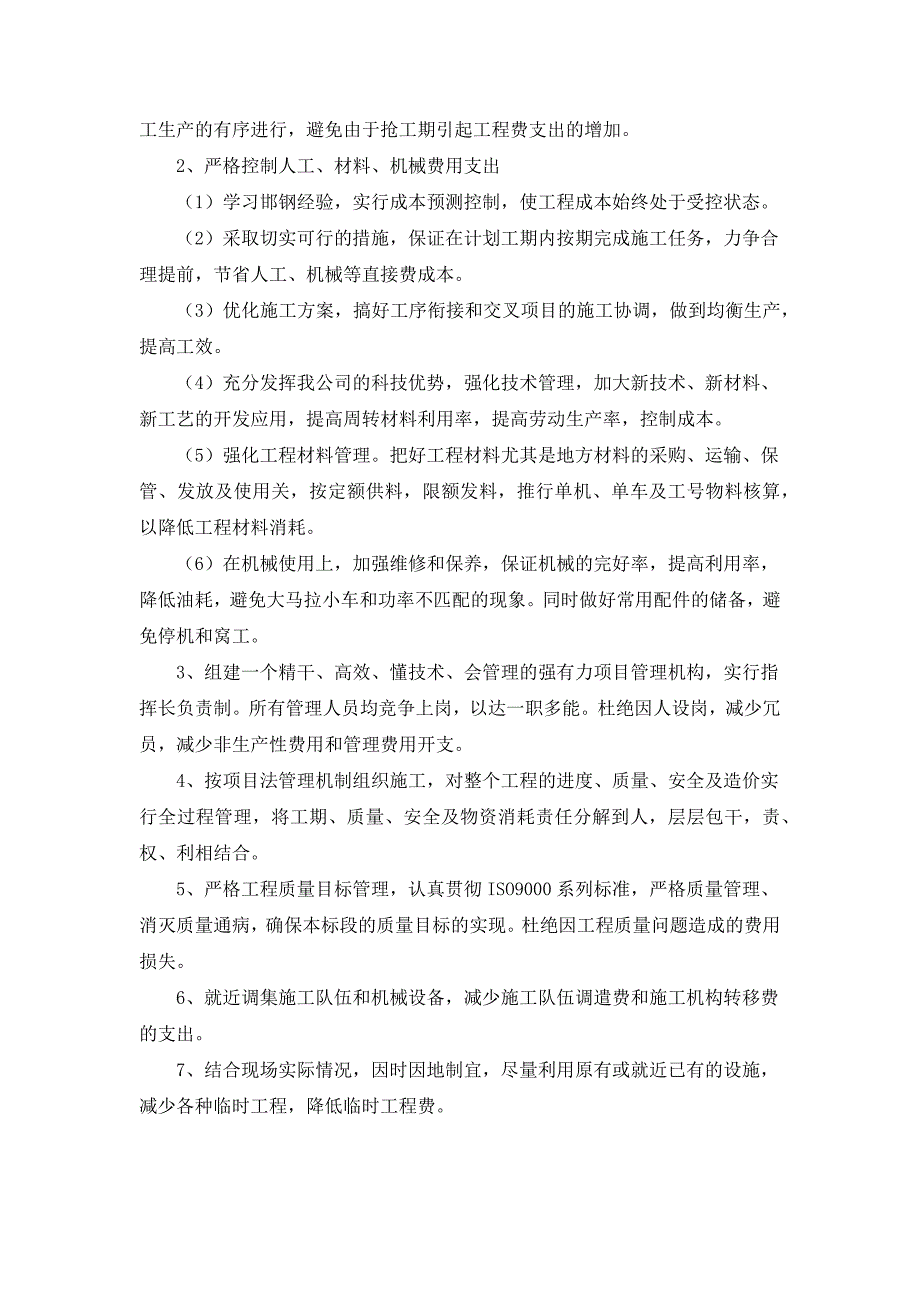 工生产的有序进行，避免由于抢工期引起工程费支出的增加。

2、严格控制人工、材料、机械费用支出

（1）学习邯钢经验，实行成本预测控制，使工程成本始终处于受控状态。

（2）采取切实可行的措施，保证在计划工期内按期完成施工任务，力争合理提前，节省人工、机械等直接费成本。

（3）优化施工方案，搞好工序衔接和交叉项目的施工协调，做到均衡生产，提高工效。

（4）充分发挥我公司的科技优势，强化技术管理，加大新技术、新材料、新工艺的开发应用，提高周转材料利用率，提高劳动生产率，控制成本。

（5）强化工程材料管理。把好工程材料尤其是地方材料的采购、运输、保管、发放及使用关，按定额供料，限额发料，推行单机、单车及工号物料核算，以降低工程材料消耗。

（6）在机械使用上，加强维修和保养，保证机械的完好率，提高利用率，降低油耗，避免大马拉小车和功率不匹配的现象。同时做好常用配件的储备，避免停机和窝工。

3、组建一个精干、高效、懂技术、会管理的强有力项目管理机构，实行指挥长负责制。所有管理人员均竞争上岗，以达一职多能。杜绝因人设岗，减少冗员，减少非生产性费用和管理费用开支。

4、按项目法管理机制组织施工，对整个工程的进度、质量、安全及造价实行全过程管理，将工期、质量、安全及物资消耗责任分解到人，层层包干，责、权、利相结合。

5、严格工程质量目标管理，认真贯彻 ISO9000 系列标准，严格质量管理、消灭质量通病，确保本标段的质量目标的实现。杜绝因工程质量问题造成的费用损失。

6、就近调集施工队伍和机械设备，减少施工队伍调遣费和施工机构转移费的支出。

7、结合现场实际情况，因时因地制宜，尽量利用原有或就近已有的设施，减少各种临时工程，降低临时工程费。